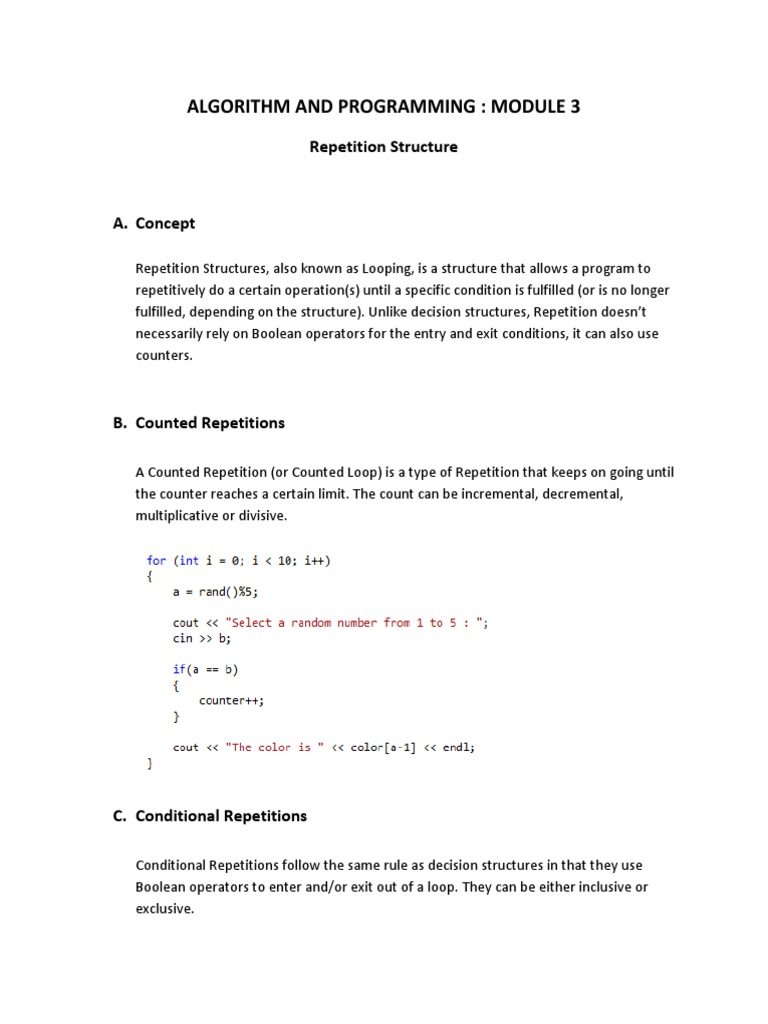 ALGORITHM AND PROGRAMMING : MODULE 3

Repetition Structure

A. Concept

Repetition Structures, also known as Looping, is a structure that allows a program to repetitively do a certain operation(s) until a specific condition is fulfilled (or is no longer fulfilled, depending on the structure). Unlike decision structures, Repetition doesn't necessarily rely on Boolean operators for the entry and exit conditions, it can also use counters.

B. Counted Repetitions

A Counted Repetition (or Counted Loop) is a type of Repetition that keeps on going until the counter reaches a certain limit. The count can be incremental, decremental, multiplicative or divisive.

for (int i = 0; i < 10; i++)
{
    a = rand()%5;

    cout << "Select a random number from 1 to 5 : ";
    cin >> b;

    if(a == b)
    {
        counter++;
    }

    cout << "The color is " << color[a-1] << endl;
}

C. Conditional Repetitions

Conditional Repetitions follow the same rule as decision structures in that they use Boolean operators to enter and/or exit out of a loop. They can be either inclusive or exclusive.